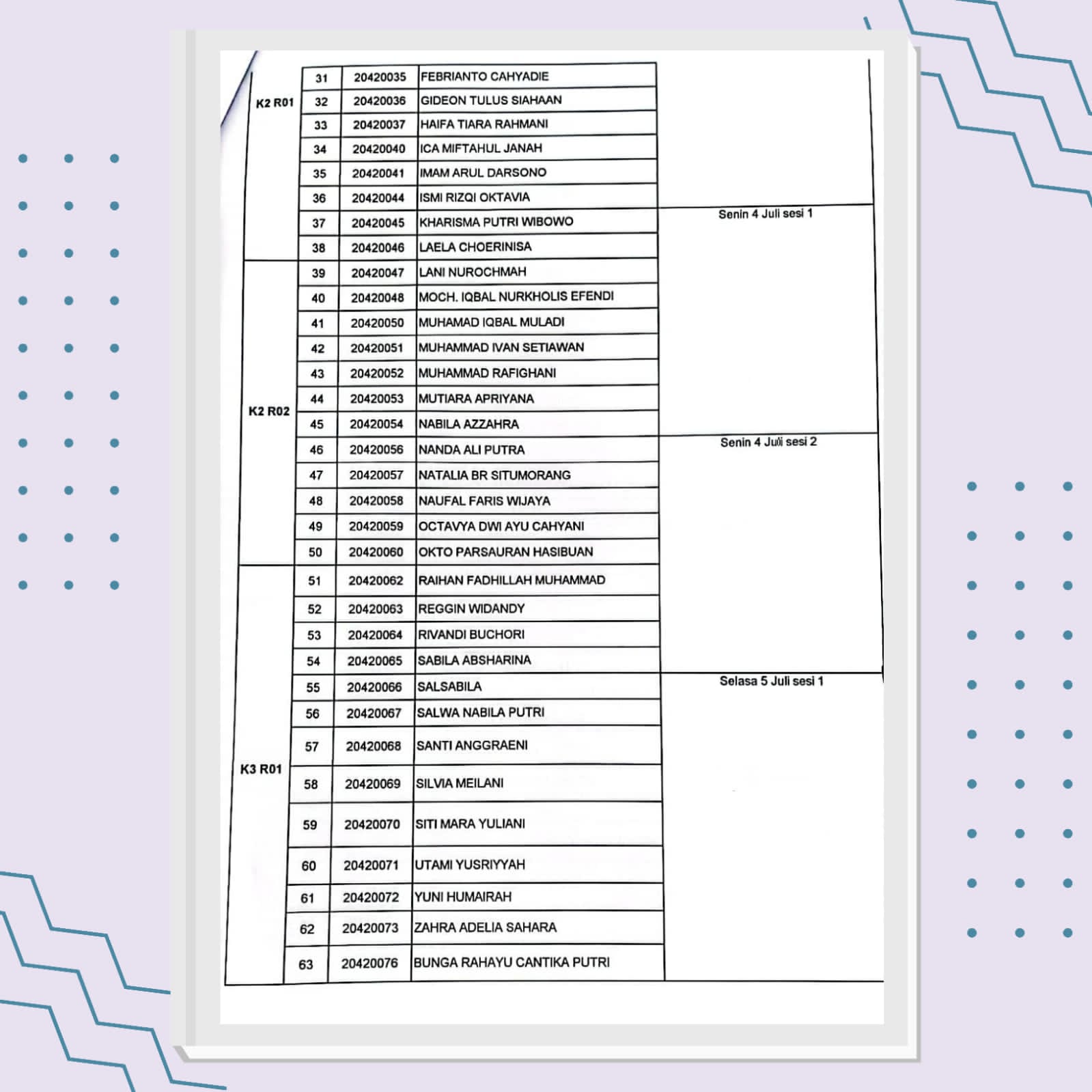 | | | | | |
|---|---|---|---|---|
| K2 R01 | 31 | 20420035 | FEBRIANTO CAHYADIE | |
| | 32 | 20420036 | GIDEON TULUS SIAHAAN | |
| | 33 | 20420037 | HAIFA TIARA RAHMANI | |
| | 34 | 20420040 | ICA MIFTAHUL JANAH | |
| | 35 | 20420041 | IMAM ARUL DARSONO | |
| | 36 | 20420044 | ISMI RIZQI OKTAVIA | |
| | 37 | 20420045 | KHARISMA PUTRI WIBOWO | Senin 4 Juli sesi 1 |
| | 38 | 20420046 | LAELA CHOERINISA | |
| K2 R02 | 39 | 20420047 | LANI NUROCHMAH | |
| | 40 | 20420048 | MOCH. IQBAL NURKHOLIS EFENDI | |
| | 41 | 20420050 | MUHAMAD IQBAL MULADI | |
| | 42 | 20420051 | MUHAMMAD IVAN SETIAWAN | |
| | 43 | 20420052 | MUHAMMAD RAFIGHANI | |
| | 44 | 20420053 | MUTIARA APRIYANA | |
| | 45 | 20420054 | NABILA AZZAHRA | |
| | 46 | 20420056 | NANDA ALI PUTRA | Senin 4 Juli sesi 2 |
| | 47 | 20420057 | NATALIA BR SITUMORANG | |
| | 48 | 20420058 | NAUFAL FARIS WIJAYA | |
| | 49 | 20420059 | OCTAVYA DWI AYU CAHYANI | |
| | 50 | 20420060 | OKTO PARSAURAN HASIBUAN | |
| K3 R01 | 51 | 20420062 | RAIHAN FADHILLAH MUHAMMAD | |
| | 52 | 20420063 | REGGIN WIDANDY | |
| | 53 | 20420064 | RIVANDI BUCHORI | |
| | 54 | 20420065 | SABILA ABSHARINA | |
| | 55 | 20420066 | SALSABILA | Selasa 5 Juli sesi 1 |
| | 56 | 20420067 | SALWA NABILA PUTRI | |
| | 57 | 20420068 | SANTI ANGGRAENI | |
| | 58 | 20420069 | SILVIA MEILANI | |
| | 59 | 20420070 | SITI MARA YULIANI | |
| | 60 | 20420071 | UTAMI YUSRIYYAH | |
| | 61 | 20420072 | YUNI HUMAIRAH | |
| | 62 | 20420073 | ZAHRA ADELIA SAHARA | |
| | 63 | 20420076 | BUNGA RAHAYU CANTIKA PUTRI | |